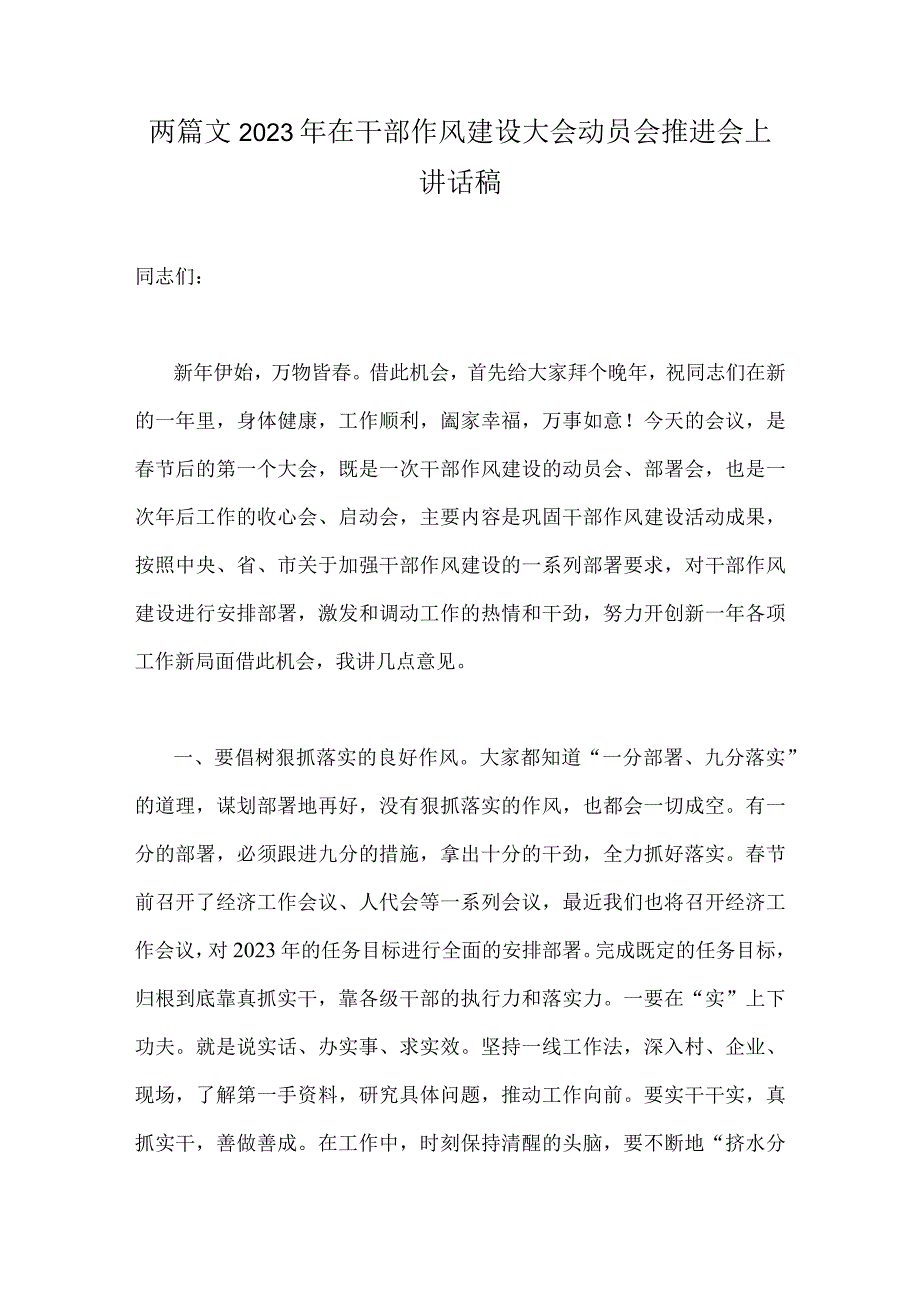 两篇文2023年在干部作风建设大会动员会推进会上讲话稿

同志们：

新年伊始，万物皆春。借此机会，首先给大家拜个晚年，祝同志们在新的一年里，身体健康，工作顺利，阖家幸福，万事如意！今天的会议，是春节后的第一个大会，既是一次干部作风建设的动员会、部署会，也是一次年后工作的收心会、启动会，主要内容是巩固干部作风建设活动成果，按照中央、省、市关于加强干部作风建设的一系列部署要求，对干部作风建设进行安排部署，激发和调动工作的热情和干劲，努力开创新一年各项工作新局面借此机会，我讲几点意见。

一、要倡树狠抓落实的良好作风。大家都知道“一分部署、九分落实”的道理，谋划部署地再好，没有狠抓落实的作风，也都会一切成空。有一分的部署，必须跟进九分的措施，拿出十分的干劲，全力抓好落实。春节前召开了经济工作会议、人代会等一系列会议，最近我们也将召开经济工作会议，对2023年的任务目标进行全面的安排部署。完成既定的任务目标，归根到底靠真抓实干，靠各级干部的执行力和落实力。一要在“实”上下功夫。就是说实话、办实事、求实效。坚持一线工作法，深入村、企业、现场，了解第一手资料，研究具体问题，推动工作向前。要实干干实，真抓实干，善做善成。在工作中，时刻保持清醒的头脑，要不断地“挤水分